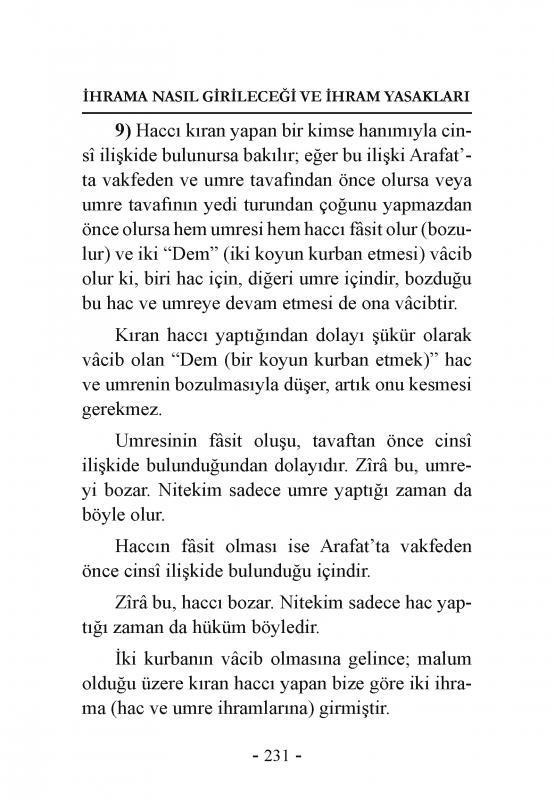 İHRAMA NASIL GİRİLECEĞİ VE İHRAM YASAKLARI

9) Haccı kıran yapan bir kimse hanımıyla cinsî ilişkide bulunursa bakılır; eğer bu ilişki Arafat'ta vakfeden ve umre tavafından önce olursa veya umre tavafının yedi turundan çoğunu yapmazdan önce olursa hem umresi hem haccı fâsit olur (bozulur) ve iki "Dem" (iki koyun kurban etmesi) vâcib olur ki, biri hac için, diğeri umre içindir, bozduğu bu hac ve umreye devam etmesi de ona vâcibtir.

Kıran haccı yaptığından dolayı şükür olarak vâcib olan "Dem (bir koyun kurban etmek)" hac ve umrenin bozulmasıyla düşer, artık onu kesmesi gerekmez.

Umresinin fâsit oluşu, tavaftan önce cinsî ilişkide bulunduğundan dolayıdır. Zîrâ bu, umreyi bozar. Nitekim sadece umre yaptığı zaman da böyle olur.

Haccın fâsit olması ise Arafat'ta vakfeden önce cinsî ilişkide bulunduğu içindir.

Zîrâ bu, haccı bozar. Nitekim sadece hac yaptığı zaman da hüküm böyledir.

İki kurbanın vâcib olmasına gelince; malum olduğu üzere kıran haccı yapan bize göre iki ihrama (hac ve umre ihramlarına) girmiştir.

- 231 -